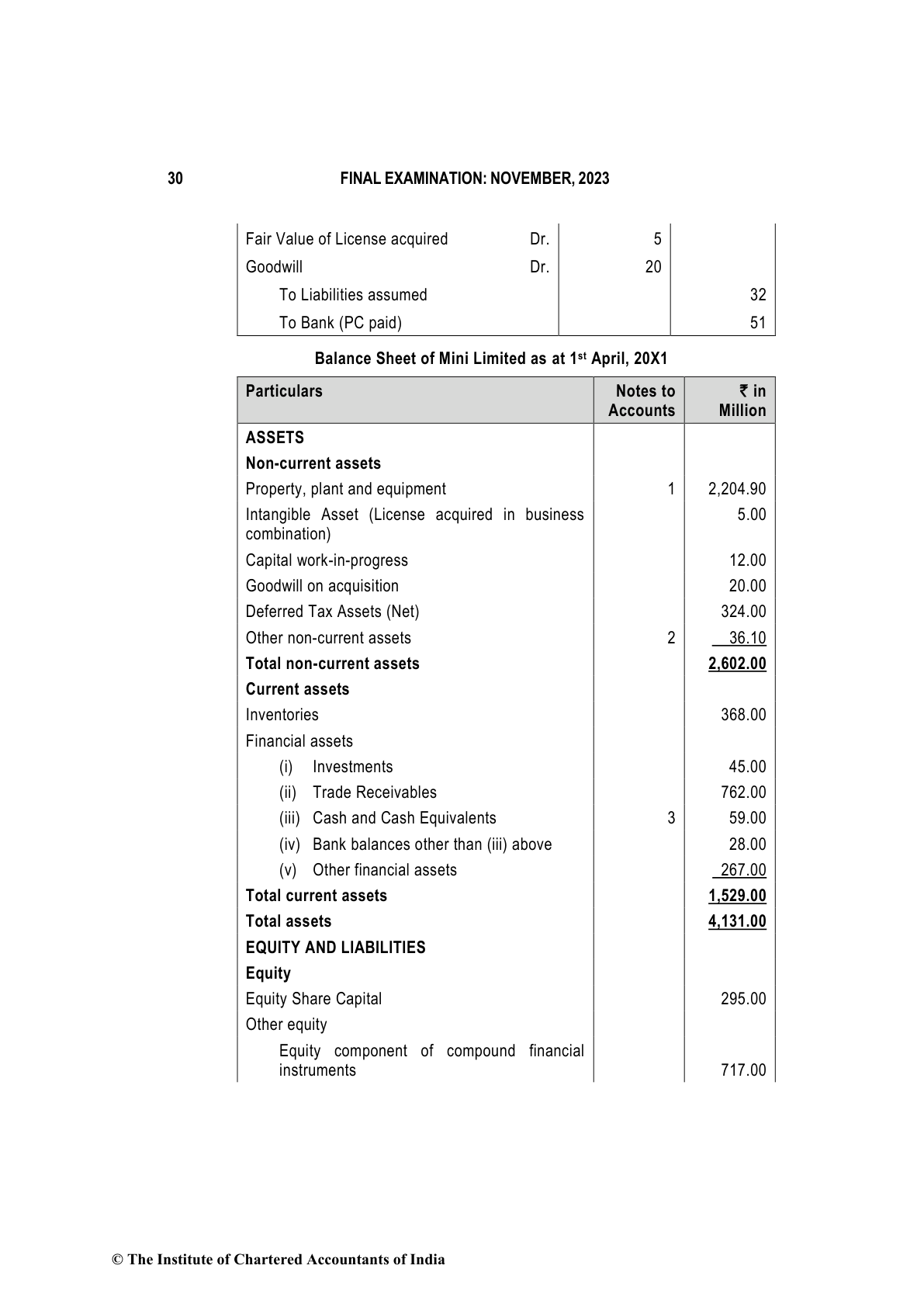 30 FINAL EXAMINATION: NOVEMBER, 2023

| | | | |
|---|---|---|---|
| Fair Value of License acquired | Dr. | 5 | |
| Goodwill | Dr. | 20 | |
| To Liabilities assumed | | | 32 |
| To Bank (PC paid) | | | 51 |

Balance Sheet of Mini Limited as at 1$^{st}$ April, 20X1

| Particulars | Notes to Accounts | ₹ in Million |
|---|---|---|
| ASSETS | | |
| Non-current assets | | |
| Property, plant and equipment | 1 | 2,204.90 |
| Intangible Asset (License acquired in business combination) | | 5.00 |
| Capital work-in-progress | | 12.00 |
| Goodwill on acquisition | | 20.00 |
| Deferred Tax Assets (Net) | | 324.00 |
| Other non-current assets | 2 | 36.10 |
| Total non-current assets | | 2,602.00 |
| Current assets | | |
| Inventories | | 368.00 |
| Financial assets | | |
| (i) Investments | | 45.00 |
| (ii) Trade Receivables | | 762.00 |
| (iii) Cash and Cash Equivalents | 3 | 59.00 |
| (iv) Bank balances other than (iii) above | | 28.00 |
| (v) Other financial assets | | 267.00 |
| Total current assets | | 1,529.00 |
| Total assets | | 4,131.00 |
| EQUITY AND LIABILITIES | | |
| Equity | | |
| Equity Share Capital | | 295.00 |
| Other equity | | |
| Equity component of compound financial instruments | | 717.00 |

© The Institute of Chartered Accountants of India